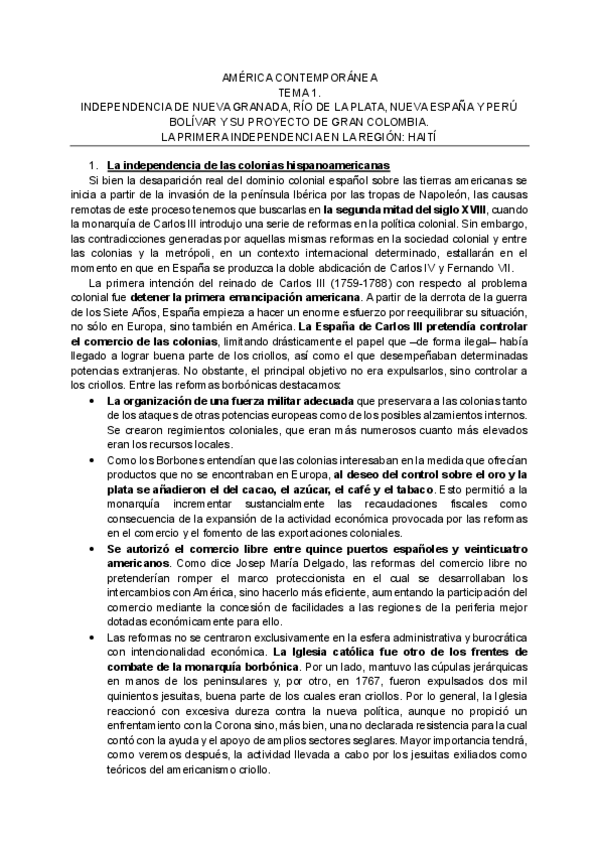 AMÉRICA CONTEMPORÁNEA
TEMA 1.
INDEPENDENCIA DE NUEVA GRANADA, RÍO DE LA PLATA, NUEVA ESPAÑA Y PERÚ
BOLÍVAR Y SU PROYECTO DE GRAN COLOMBIA.
LA PRIMERA INDEPENDENCIA EN LA REGIÓN: HAITÍ

1. La independencia de las colonias hispanoamericanas

Si bien la desaparición real del dominio colonial español sobre las tierras americanas se inicia a partir de la invasión de la península Ibérica por las tropas de Napoleón, las causas remotas de este proceso tenemos que buscarlas en la segunda mitad del siglo XVIII, cuando la monarquía de Carlos III introdujo una serie de reformas en la política colonial. Sin embargo, las contradicciones generadas por aquellas mismas reformas en la sociedad colonial y entre las colonias y la metrópoli, en un contexto internacional determinado, estallarán en el momento en que en España se produzca la doble abdicación de Carlos IV y Fernando VII.

La primera intención del reinado de Carlos III (1759-1788) con respecto al problema colonial fue detener la primera emancipación americana. A partir de la derrota de la guerra de los Siete Años, España empieza a hacer un enorme esfuerzo por reequilibrar su situación, no sólo en Europa, sino también en América. La España de Carlos III pretendía controlar el comercio de las colonias, limitando drásticamente el papel que –de forma ilegal– había llegado a lograr buena parte de los criollos, así como el que desempeñaban determinadas potencias extranjeras. No obstante, el principal objetivo no era expulsarlos, sino controlar a los criollos. Entre las reformas borbónicas destacamos:

• La organización de una fuerza militar adecuada que preservara a las colonias tanto de los ataques de otras potencias europeas como de los posibles alzamientos internos. Se crearon regimientos coloniales, que eran más numerosos cuanto más elevados eran los recursos locales.

• Como los Borbones entendían que las colonias interesaban en la medida que ofrecían productos que no se encontraban en Europa, al deseo del control sobre el oro y la plata se añadieron el del cacao, el azúcar, el café y el tabaco. Esto permitió a la monarquía incrementar sustancialmente las recaudaciones fiscales como consecuencia de la expansión de la actividad económica provocada por las reformas en el comercio y el fomento de las exportaciones coloniales.

• Se autorizó el comercio libre entre quince puertos españoles y veinticuatro americanos. Como dice Josep María Delgado, las reformas del comercio libre no pretenderían romper el marco proteccionista en el cual se desarrollaban los intercambios con América, sino hacerlo más eficiente, aumentando la participación del comercio mediante la concesión de facilidades a las regiones de la periferia mejor dotadas económicamente para ello.

• Las reformas no se centraron exclusivamente en la esfera administrativa y burocrática con intencionalidad económica. La Iglesia católica fue otro de los frentes de combate de la monarquía borbónica. Por un lado, mantuvo las cúpulas jerárquicas en manos de los peninsulares y, por otro, en 1767, fueron expulsados dos mil quinientos jesuitas, buena parte de los cuales eran criollos. Por lo general, la Iglesia reaccionó con excesiva dureza contra la nueva política, aunque no propició un enfrentamiento con la Corona sino, más bien, una no declarada resistencia para la cual contó con la ayuda y el apoyo de amplios sectores seglares. Mayor importancia tendrá, como veremos después, la actividad llevada a cabo por los jesuitas exiliados como teóricos del americanismo criollo.